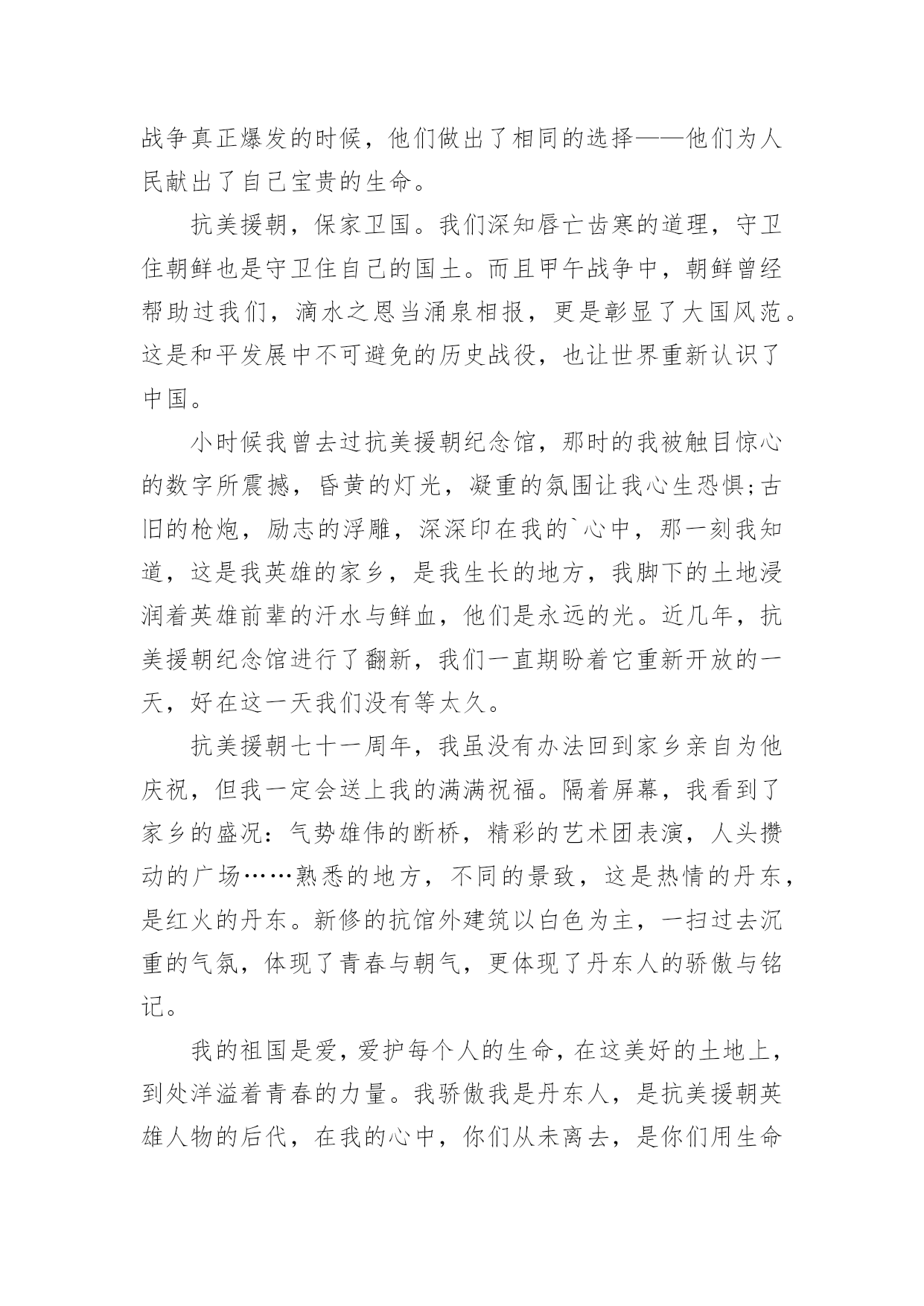 战争真正爆发的时候，他们做出了相同的选择——他们为人民献出了自己宝贵的生命。

抗美援朝，保家卫国。我们深知唇亡齿寒的道理，守卫住朝鲜也是守卫住自己的国土。而且甲午战争中，朝鲜曾经帮助过我们，滴水之恩当涌泉相报，更是彰显了大国风范。这是和平发展中不可避免的历史战役，也让世界重新认识了中国。

小时候我曾去过抗美援朝纪念馆，那时的我被触目惊心的数字所震撼，昏黄的灯光，凝重的氛围让我心生恐惧;古旧的枪炮，励志的浮雕，深深印在我的`心中，那一刻我知道，这是我英雄的家乡，是我生长的地方，我脚下的土地浸润着英雄前辈的汗水与鲜血，他们是永远的光。近几年，抗美援朝纪念馆进行了翻新，我们一直期盼着它重新开放的一天，好在这一天我们没有等太久。

抗美援朝七十一周年，我虽没有办法回到家乡亲自为他庆祝，但我一定会送上我的满满祝福。隔着屏幕，我看到了家乡的盛况：气势雄伟的断桥，精彩的艺术团表演，人头攒动的广场……熟悉的地方，不同的景致，这是热情的丹东，是红火的丹东。新修的抗馆外建筑以白色为主，一扫过去沉重的气氛，体现了青春与朝气，更体现了丹东人的骄傲与铭记。

我的祖国是爱，爱护每个人的生命，在这美好的土地上，到处洋溢着青春的力量。我骄傲我是丹东人，是抗美援朝英雄人物的后代，在我的心中，你们从未离去，是你们用生命